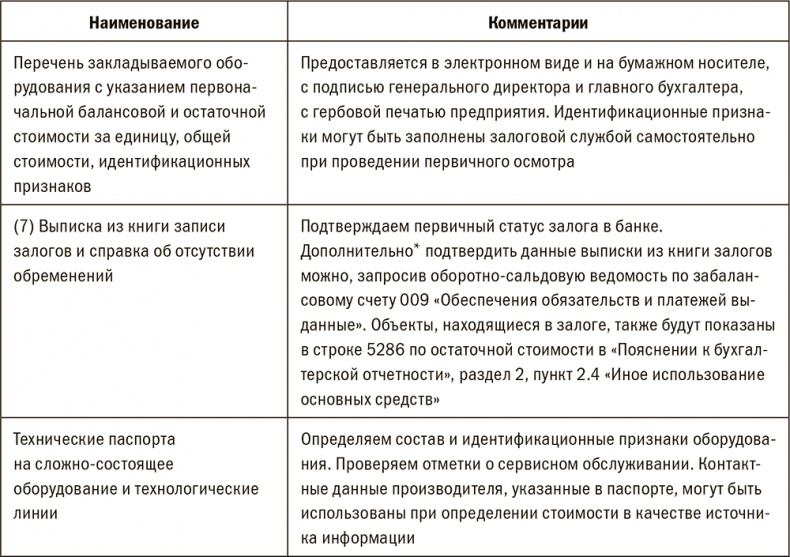 | Наименование | Комментарии |
|---|---|
| Перечень закладываемого оборудования с указанием первоначальной балансовой и остаточной стоимости за единицу, общей стоимости, идентификационных признаков | Предоставляется в электронном виде и на бумажном носителе, с подписью генерального директора и главного бухгалтера, с гербовой печатью предприятия. Идентификационные признаки могут быть заполнены залоговой службой самостоятельно при проведении первичного осмотра |
| (7) Выписка из книги записи залогов и справка об отсутствии обременений | Подтверждаем первичный статус залога в банке. Дополнительно* подтвердить данные выписки из книги залогов можно, запросив оборотно-сальдовую ведомость по забалансовому счету 009 «Обеспечения обязательств и платежей выданные». Объекты, находящиеся в залоге, также будут показаны в строке 5286 по остаточной стоимости в «Пояснении к бухгалтерской отчетности», раздел 2, пункт 2.4 «Иное использование основных средств» |
| Технические паспорта на сложно-состоящее оборудование и технологические линии | Определяем состав и идентификационные признаки оборудования. Проверяем отметки о сервисном обслуживании. Контактные данные производителя, указанные в паспорте, могут быть использованы при определении стоимости в качестве источника информации |